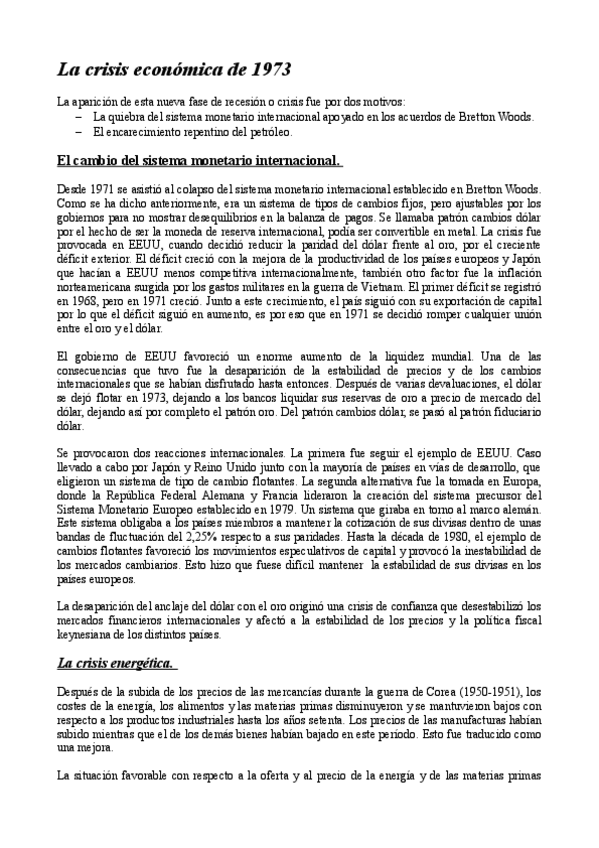 La crisis económica de 1973

La aparición de esta nueva fase de recesión o crisis fue por dos motivos:
– La quiebra del sistema monetario internacional apoyado en los acuerdos de Bretton Woods.
– El encarecimiento repentino del petróleo.

El cambio del sistema monetario internacional.

Desde 1971 se asistió al colapso del sistema monetario internacional establecido en Bretton Woods. Como se ha dicho anteriormente, era un sistema de tipos de cambios fijos, pero ajustables por los gobiernos para no mostrar desequilibrios en la balanza de pagos. Se llamaba patrón cambios dólar por el hecho de ser la moneda de reserva internacional, podía ser convertible en metal. La crisis fue provocada en EEUU, cuando decidió reducir la paridad del dólar frente al oro, por el creciente déficit exterior. El déficit creció con la mejora de la productividad de los países europeos y Japón que hacían a EEUU menos competitiva internacionalmente, también otro factor fue la inflación norteamericana surgida por los gastos militares en la guerra de Vietnam. El primer déficit se registró en 1968, pero en 1971 creció. Junto a este crecimiento, el país siguió con su exportación de capital por lo que el déficit siguió en aumento, es por eso que en 1971 se decidió romper cualquier unión entre el oro y el dólar.

El gobierno de EEUU favoreció un enorme aumento de la liquidez mundial. Una de las consecuencias que tuvo fue la desaparición de la estabilidad de precios y de los cambios internacionales que se habían disfrutado hasta entonces. Después de varias devaluaciones, el dólar se dejó flotar en 1973, dejando a los bancos liquidar sus reservas de oro a precio de mercado del dólar, dejando así por completo el patrón oro. Del patrón cambios dólar, se pasó al patrón fiduciario dólar.

Se provocaron dos reacciones internacionales. La primera fue seguir el ejemplo de EEUU. Caso llevado a cabo por Japón y Reino Unido junto con la mayoría de países en vías de desarrollo, que eligieron un sistema de tipo de cambio flotantes. La segunda alternativa fue la tomada en Europa, donde la República Federal Alemana y Francia lideraron la creación del sistema precursor del Sistema Monetario Europeo establecido en 1979. Un sistema que giraba en torno al marco alemán. Este sistema obligaba a los países miembros a mantener la cotización de sus divisas dentro de unas bandas de fluctuación del 2,25% respecto a sus paridades. Hasta la década de 1980, el ejemplo de cambios flotantes favoreció los movimientos especulativos de capital y provocó la inestabilidad de los mercados cambiarios. Esto hizo que fuese difícil mantener la estabilidad de sus divisas en los países europeos.

La desaparición del anclaje del dólar con el oro originó una crisis de confianza que desestabilizó los mercados financieros internacionales y afectó a la estabilidad de los precios y la política fiscal keynesiana de los distintos países.

La crisis energética.

Después de la subida de los precios de las mercancías durante la guerra de Corea (1950-1951), los costes de la energía, los alimentos y las materias primas disminuyeron y se mantuvieron bajos con respecto a los productos industriales hasta los años setenta. Los precios de las manufacturas habían subido mientras que el de los demás bienes habían bajado en este periodo. Esto fue traducido como una mejora.

La situación favorable con respecto a la oferta y al precio de la energía y de las materias primas